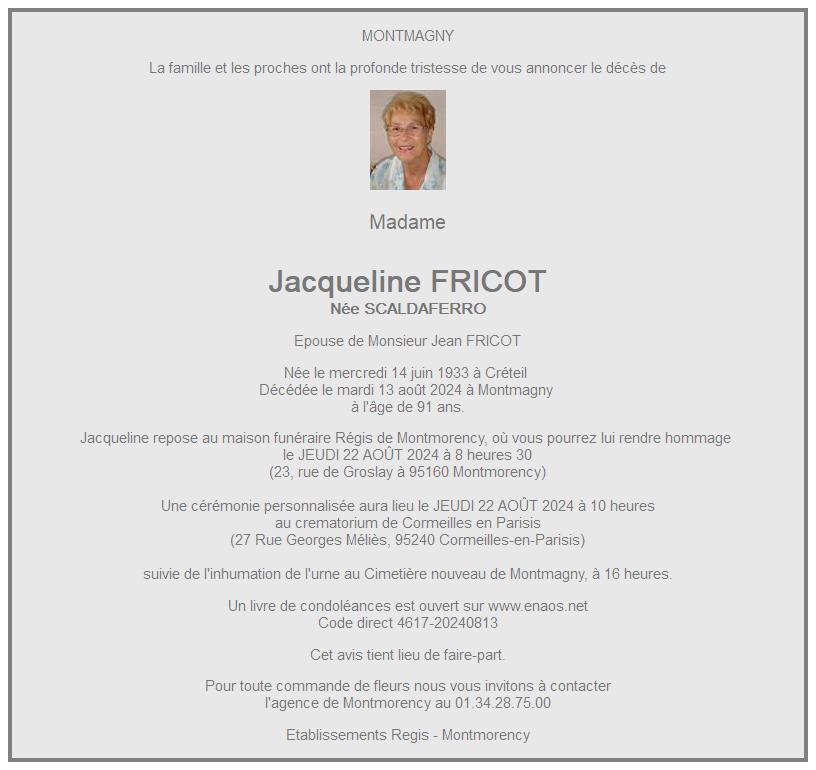 MONTMAGNY

La famille et les proches ont la profonde tristesse de vous annoncer le décès de

Madame

Jacqueline FRICOT
Née SCALDAFERRO

Epouse de Monsieur Jean FRICOT

Née le mercredi 14 juin 1933 à Créteil
Décédée le mardi 13 août 2024 à Montmagny
à l'âge de 91 ans.

Jacqueline repose au maison funéraire Régis de Montmorency, où vous pourrez lui rendre hommage
le JEUDI 22 AOÛT 2024 à 8 heures 30
(23, rue de Groslay à 95160 Montmorency)

Une cérémonie personnalisée aura lieu le JEUDI 22 AOÛT 2024 à 10 heures
au crematorium de Cormeilles en Parisis
(27 Rue Georges Méliès, 95240 Cormeilles-en-Parisis)

suivie de l'inhumation de l'urne au Cimetière nouveau de Montmagny, à 16 heures.

Un livre de condoléances est ouvert sur www.enaos.net
Code direct 4617-20240813

Cet avis tient lieu de faire-part.

Pour toute commande de fleurs nous vous invitons à contacter
l'agence de Montmorency au 01.34.28.75.00

Etablissements Regis - Montmorency